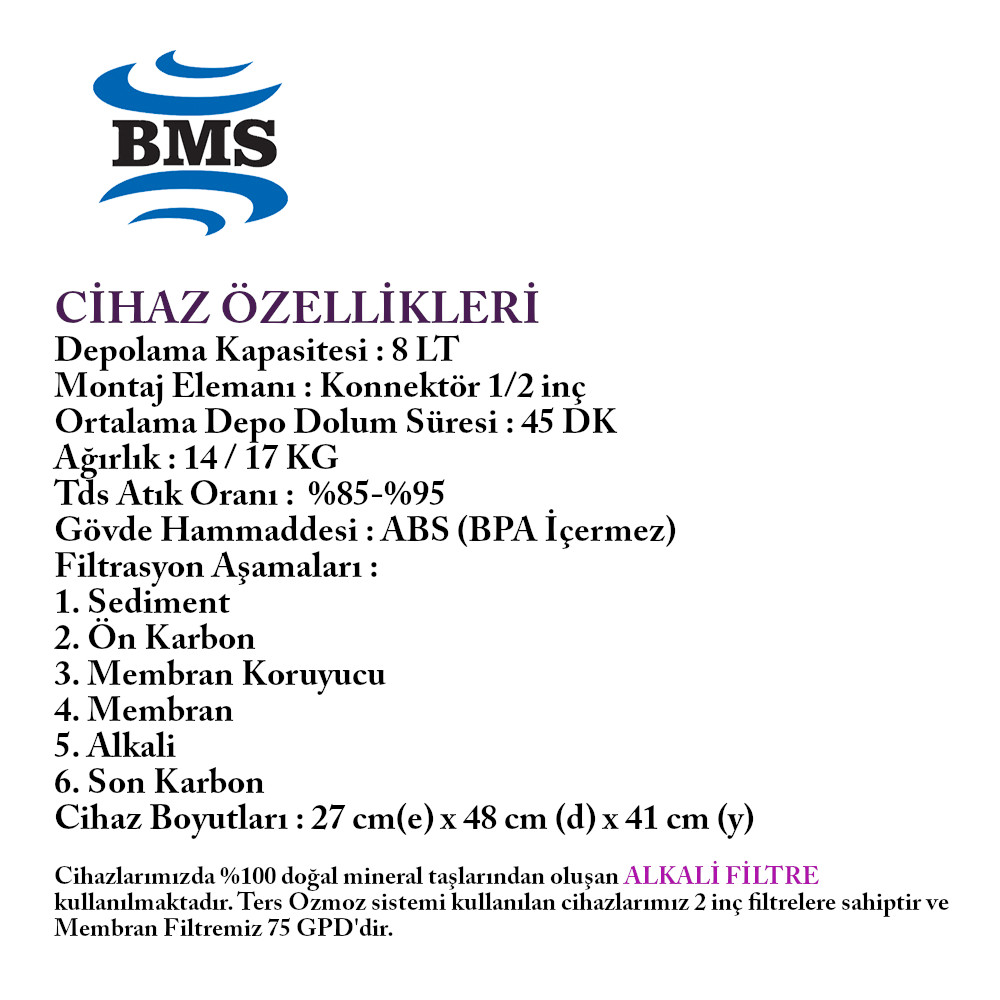 BMS

CİHAZ ÖZELLİKLERİ
Depolama Kapasitesi : 8 LT
Montaj Elemanı : Konnektör 1/2 inç
Ortalama Depo Dolum Süresi : 45 DK
Ağırlık : 14 / 17 KG
Tds Atık Oranı : %85-%95
Gövde Hammaddesi : ABS (BPA İçermez)
Filtrasyon Aşamaları :
1. Sediment
2. Ön Karbon
3. Membran Koruyucu
4. Membran
5. Alkali
6. Son Karbon
Cihaz Boyutları : 27 cm(e) x 48 cm (d) x 41 cm (y)

Cihazlarımızda %100 doğal mineral taşlarından oluşan ALKALİ FİLTRE kullanılmaktadır. Ters Ozmoz sistemi kullanılan cihazlarımız 2 inç filtrelere sahiptir ve Membran Filtremiz 75 GPD'dir.